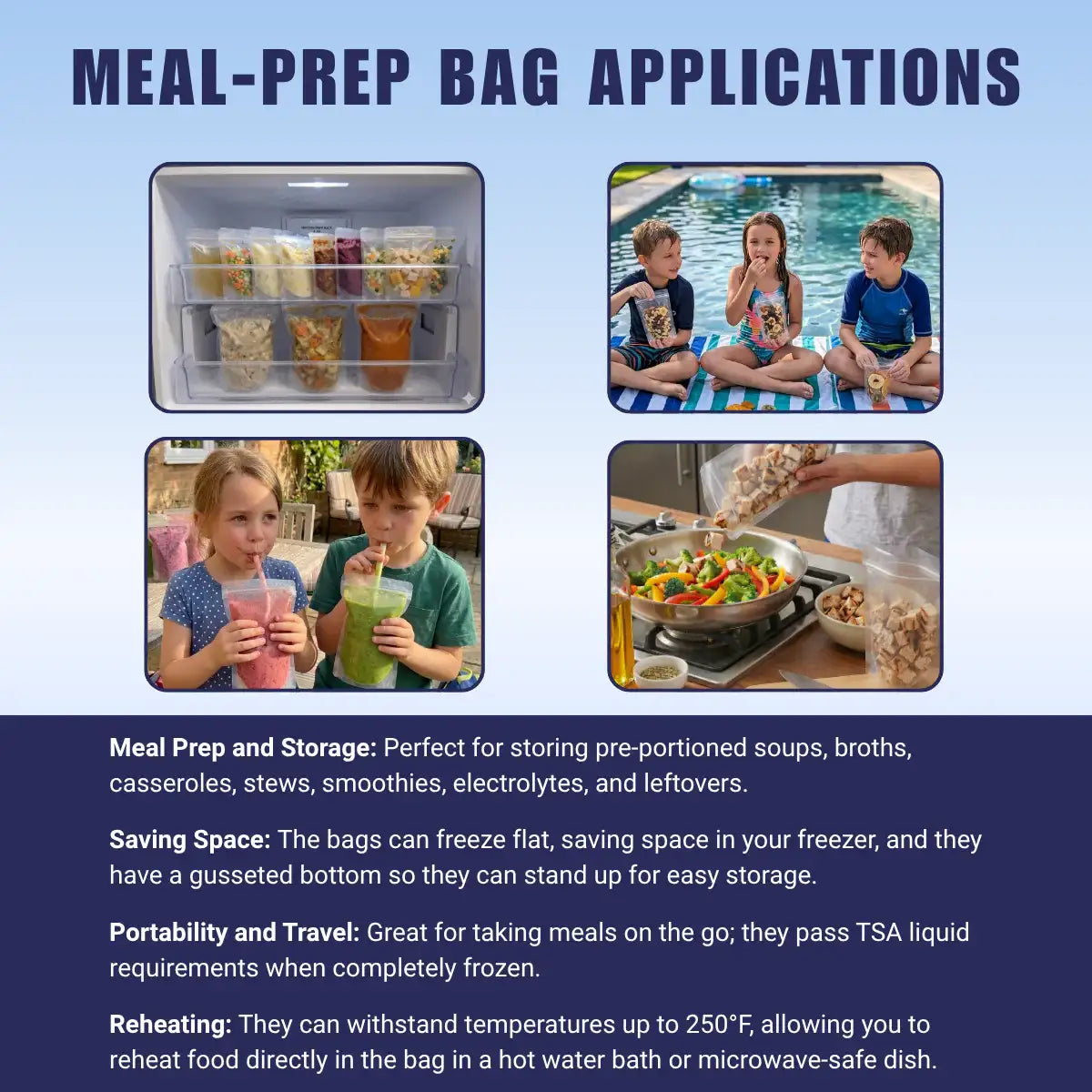 MEAL-PREP BAG APPLICATIONS

Meal Prep and Storage: Perfect for storing pre-portioned soups, broths, casseroles, stews, smoothies, electrolytes, and leftovers.

Saving Space: The bags can freeze flat, saving space in your freezer, and they have a gusseted bottom so they can stand up for easy storage.

Portability and Travel: Great for taking meals on the go; they pass TSA liquid requirements when completely frozen.

Reheating: They can withstand temperatures up to 250°F, allowing you to reheat food directly in the bag in a hot water bath or microwave-safe dish.